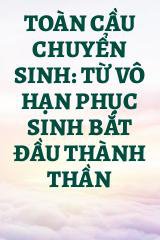 TOÀN CẦU CHUYỂN SINH: TỪ VÔ HẠN PHỤC SINH BẮT ĐẦU THÀNH THẦN